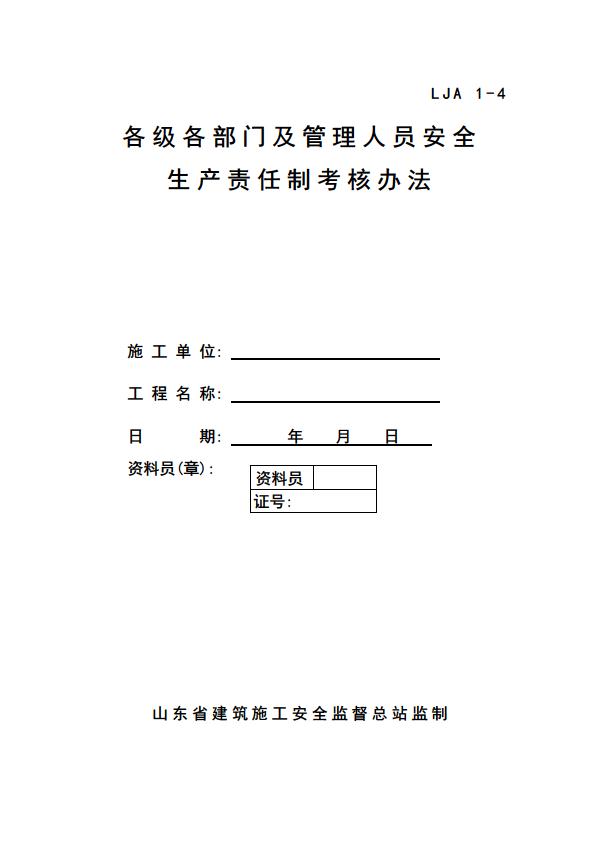 LJA 1-4

各级各部门及管理人员安全

生产责任制考核办法

施工单位:

工程名称:

日　　期:　　年　月　日

资料员(章):

| 资料员 | |
|---|---|
| 证号: | |

山东省建筑施工安全监督总站监制